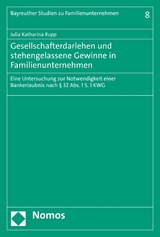 Bayreuther Studien zu Familienunternehmen

8

Julia Katharina Rupp

Gesellschafterdarlehen und stehengelassene Gewinne in Familienunternehmen

Eine Untersuchung zur Notwendigkeit einer Bankerlaubnis nach § 32 Abs. 1 S. 1 KWG

Nomos